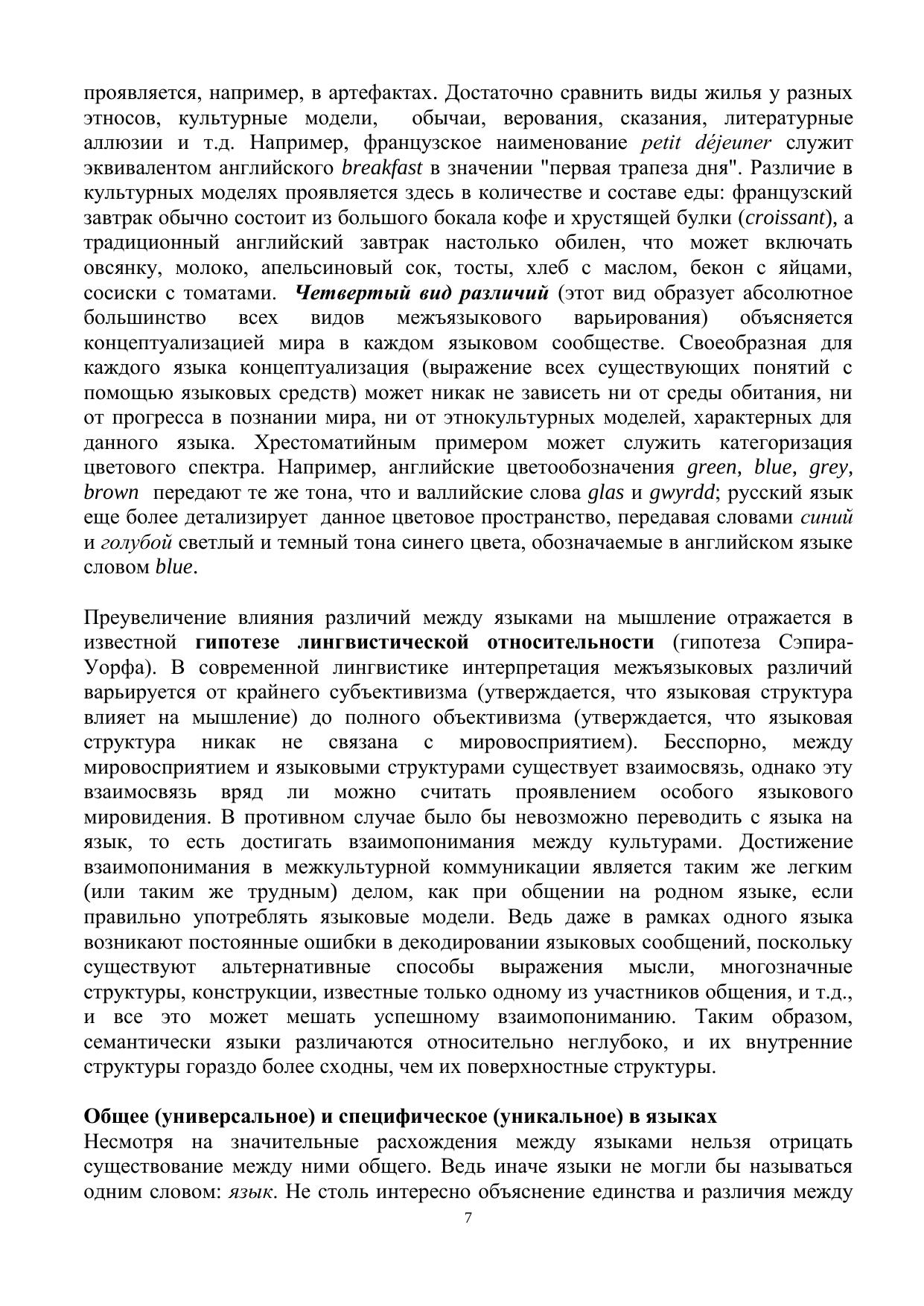 проявляется, например, в артефактах. Достаточно сравнить виды жилья у разных этносов, культурные модели, обычаи, верования, сказания, литературные аллюзии и т.д. Например, французское наименование petit déjeuner служит эквивалентом английского breakfast в значении "первая трапеза дня". Различие в культурных моделях проявляется здесь в количестве и составе еды: французский завтрак обычно состоит из большого бокала кофе и хрустящей булки (croissant), а традиционный английский завтрак настолько обилен, что может включать овсянку, молоко, апельсиновый сок, тосты, хлеб с маслом, бекон с яйцами, сосиски с томатами. Четвертый вид различий (этот вид образует абсолютное большинство всех видов межъязыкового варьирования) объясняется концептуализацией мира в каждом языковом сообществе. Своеобразная для каждого языка концептуализация (выражение всех существующих понятий с помощью языковых средств) может никак не зависеть ни от среды обитания, ни от прогресса в познании мира, ни от этнокультурных моделей, характерных для данного языка. Хрестоматийным примером может служить категоризация цветового спектра. Например, английские цветообозначения green, blue, grey, brown передают те же тона, что и валлийские слова glas и gwyrdd; русский язык еще более детализирует данное цветовое пространство, передавая словами синий и голубой светлый и темный тона синего цвета, обозначаемые в английском языке словом blue.

Преувеличение влияния различий между языками на мышление отражается в известной гипотезе лингвистической относительности (гипотеза Сэпира-Уорфа). В современной лингвистике интерпретация межъязыковых различий варьируется от крайнего субъективизма (утверждается, что языковая структура влияет на мышление) до полного объективизма (утверждается, что языковая структура никак не связана с мировосприятием). Бесспорно, между мировосприятием и языковыми структурами существует взаимосвязь, однако эту взаимосвязь вряд ли можно считать проявлением особого языкового мировидения. В противном случае было бы невозможно переводить с языка на язык, то есть достигать взаимопонимания между культурами. Достижение взаимопонимания в межкультурной коммуникации является таким же легким (или таким же трудным) делом, как при общении на родном языке, если правильно употреблять языковые модели. Ведь даже в рамках одного языка возникают постоянные ошибки в декодировании языковых сообщений, поскольку существуют альтернативные способы выражения мысли, многозначные структуры, конструкции, известные только одному из участников общения, и т.д., и все это может мешать успешному взаимопониманию. Таким образом, семантически языки различаются относительно неглубоко, и их внутренние структуры гораздо более сходны, чем их поверхностные структуры.

Общее (универсальное) и специфическое (уникальное) в языках
Несмотря на значительные расхождения между языками нельзя отрицать существование между ними общего. Ведь иначе языки не могли бы называться одним словом: язык. Не столь интересно объяснение единства и различия между

7